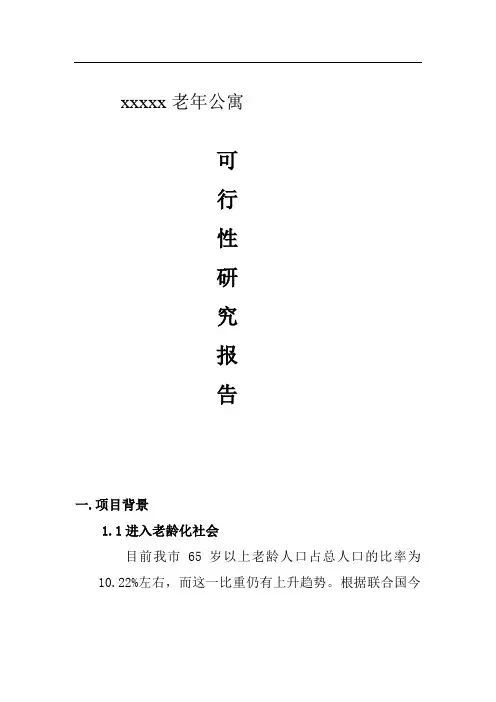 xxxxx老年公寓

可
行
性
研
究
报
告

一.项目背景

1.1进入老龄化社会

目前我市65岁以上老龄人口占总人口的比率为10.22%左右，而这一比重仍有上升趋势。根据联合国今